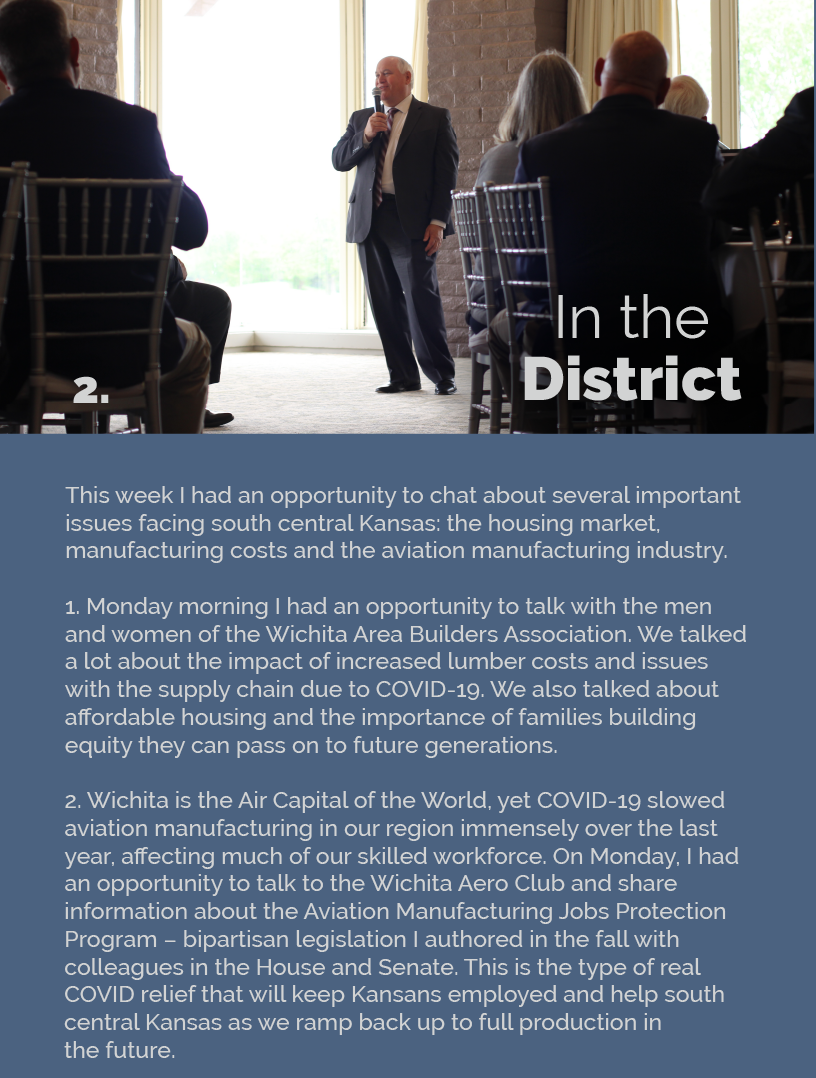 2.

In the District

This week I had an opportunity to chat about several important issues facing south central Kansas: the housing market, manufacturing costs and the aviation manufacturing industry.

1. Monday morning I had an opportunity to talk with the men and women of the Wichita Area Builders Association. We talked a lot about the impact of increased lumber costs and issues with the supply chain due to COVID-19. We also talked about affordable housing and the importance of families building equity they can pass on to future generations.

2. Wichita is the Air Capital of the World, yet COVID-19 slowed aviation manufacturing in our region immensely over the last year, affecting much of our skilled workforce. On Monday, I had an opportunity to talk to the Wichita Aero Club and share information about the Aviation Manufacturing Jobs Protection Program – bipartisan legislation I authored in the fall with colleagues in the House and Senate. This is the type of real COVID relief that will keep Kansans employed and help south central Kansas as we ramp back up to full production in the future.